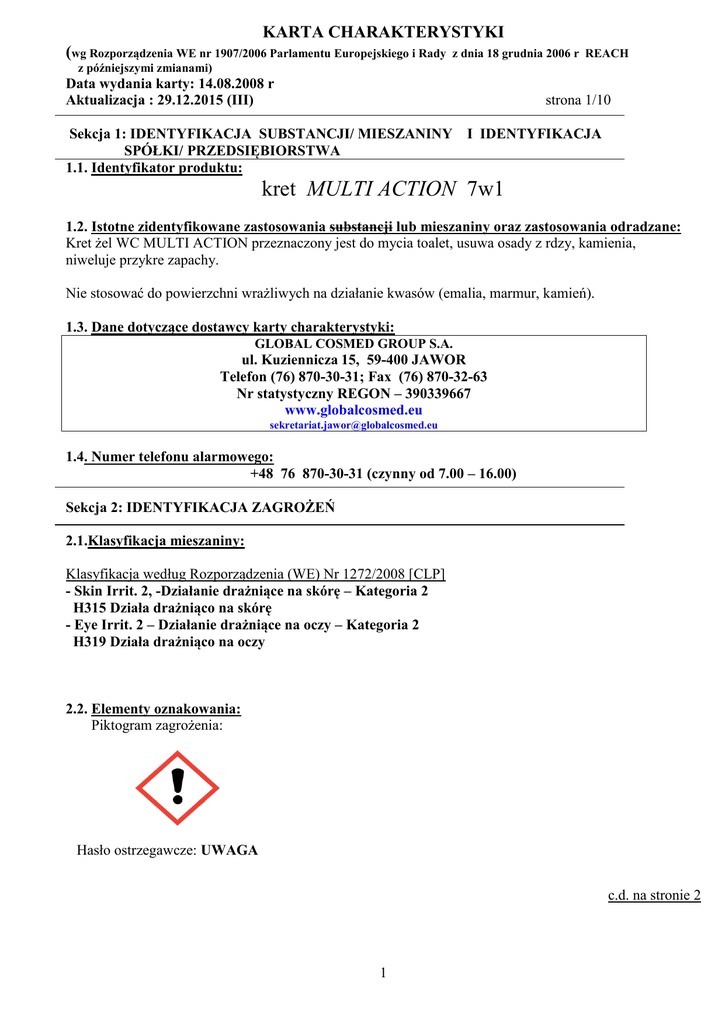 KARTA CHARAKTERYSTYKI

(wg Rozporządzenia WE nr 1907/2006 Parlamentu Europejskiego i Rady z dnia 18 grudnia 2006 r REACH z późniejszymi zmianami)

Data wydania karty: 14.08.2008 r
Aktualizacja : 29.12.2015 (III) strona 1/10

Sekcja 1: IDENTYFIKACJA SUBSTANCJI/ MIESZANINY I IDENTYFIKACJA SPÓŁKI/ PRZEDSIĘBIORSTWA

1.1. Identyfikator produktu:

kret MULTI ACTION 7w1

1.2. Istotne zidentyfikowane zastosowania substancji lub mieszaniny oraz zastosowania odradzane:
Kret żel WC MULTI ACTION przeznaczony jest do mycia toalet, usuwa osady z rdzy, kamienia, niweluje przykre zapachy.

Nie stosować do powierzchni wrażliwych na działanie kwasów (emalia, marmur, kamień).

1.3. Dane dotyczące dostawcy karty charakterystyki:

GLOBAL COSMED GROUP S.A.
ul. Kuziennicza 15, 59-400 JAWOR
Telefon (76) 870-30-31; Fax (76) 870-32-63
Nr statystyczny REGON – 390339667
www.globalcosmed.eu
sekretariat.jawor@globalcosmed.eu

1.4. Numer telefonu alarmowego:
+48 76 870-30-31 (czynny od 7.00 – 16.00)

Sekcja 2: IDENTYFIKACJA ZAGROŻEŃ

2.1.Klasyfikacja mieszaniny:

Klasyfikacja według Rozporządzenia (WE) Nr 1272/2008 [CLP]
- Skin Irrit. 2, -Działanie drażniące na skórę – Kategoria 2
H315 Działa drażniąco na skórę
- Eye Irrit. 2 – Działanie drażniące na oczy – Kategoria 2
H319 Działa drażniąco na oczy

2.2. Elementy oznakowania:
Piktogram zagrożenia:

Hasło ostrzegawcze: UWAGA

c.d. na stronie 2

1